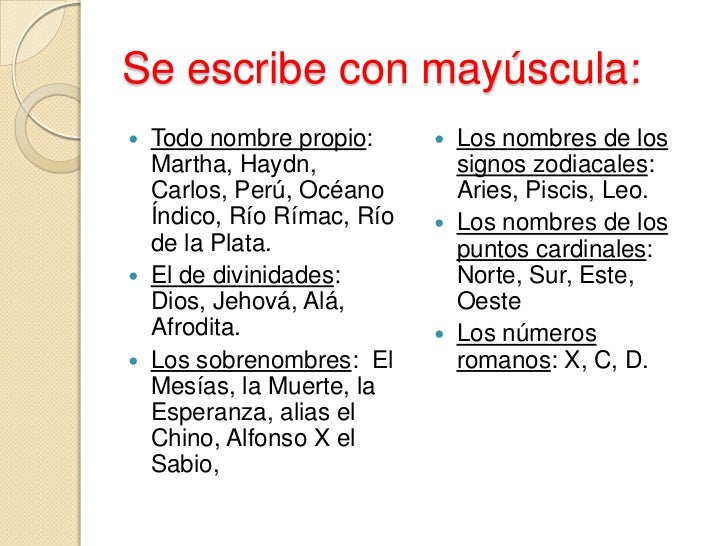 Se escribe con mayúscula:

- Todo nombre propio: Martha, Haydn, Carlos, Perú, Océano Índico, Río Rímac, Río de la Plata.
- El de divinidades: Dios, Jehová, Alá, Afrodita.
- Los sobrenombres: El Mesías, la Muerte, la Esperanza, alias el Chino, Alfonso X el Sabio,

- Los nombres de los signos zodiacales: Aries, Piscis, Leo.
- Los nombres de los puntos cardinales: Norte, Sur, Este, Oeste
- Los números romanos: X, C, D.